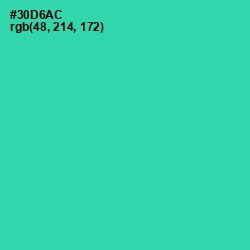 #30D6AC
rgb(48, 214, 172)